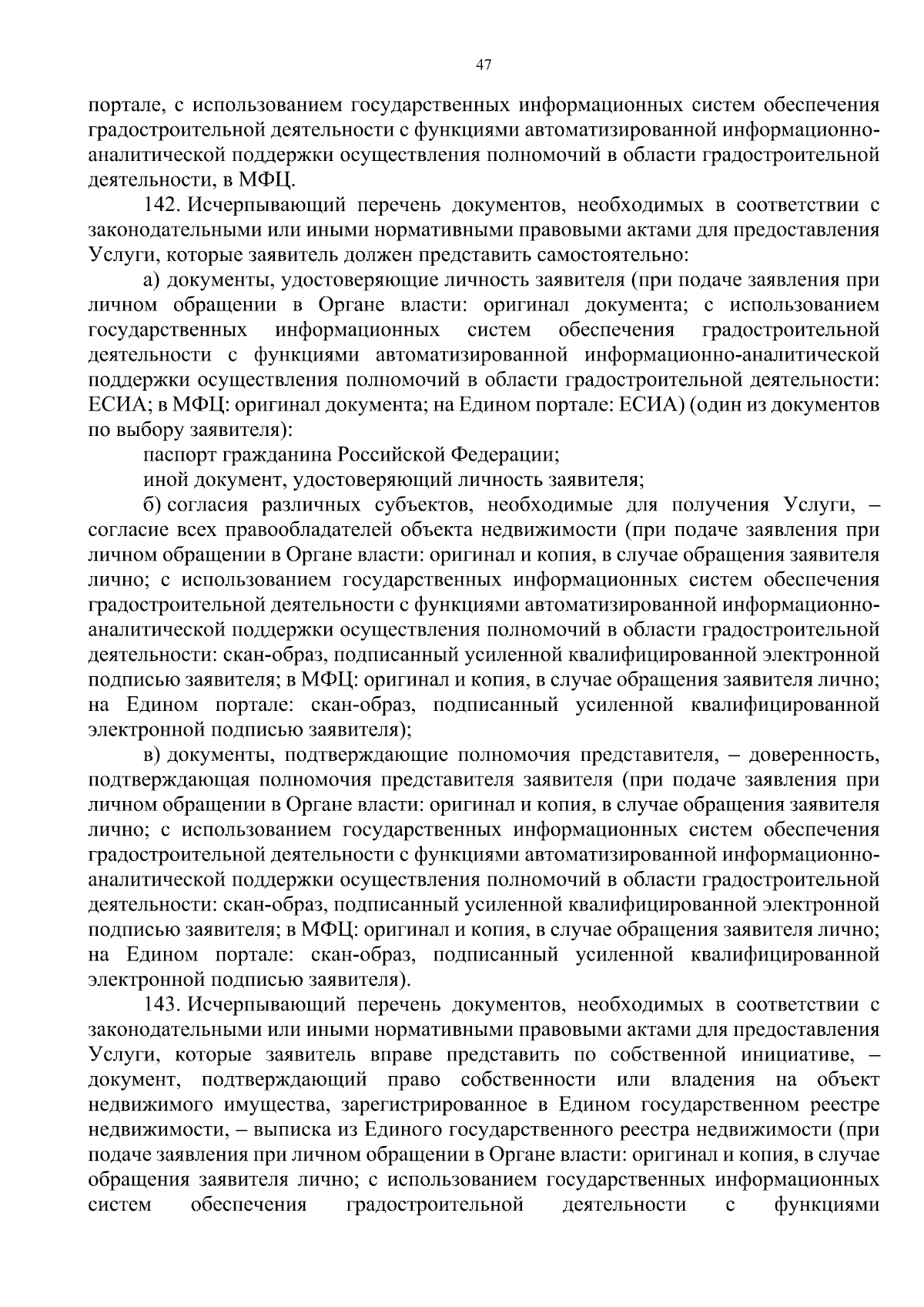 47

портале, с использованием государственных информационных систем обеспечения градостроительной деятельности с функциями автоматизированной информационно-аналитической поддержки осуществления полномочий в области градостроительной деятельности, в МФЦ.

142. Исчерпывающий перечень документов, необходимых в соответствии с законодательными или иными нормативными правовыми актами для предоставления Услуги, которые заявитель должен представить самостоятельно:

а) документы, удостоверяющие личность заявителя (при подаче заявления при личном обращении в Органе власти: оригинал документа; с использованием государственных информационных систем обеспечения градостроительной деятельности с функциями автоматизированной информационно-аналитической поддержки осуществления полномочий в области градостроительной деятельности: ЕСИА; в МФЦ: оригинал документа; на Едином портале: ЕСИА) (один из документов по выбору заявителя):

паспорт гражданина Российской Федерации;

иной документ, удостоверяющий личность заявителя;

б) согласия различных субъектов, необходимые для получения Услуги, – согласие всех правообладателей объекта недвижимости (при подаче заявления при личном обращении в Органе власти: оригинал и копия, в случае обращения заявителя лично; с использованием государственных информационных систем обеспечения градостроительной деятельности с функциями автоматизированной информационно-аналитической поддержки осуществления полномочий в области градостроительной деятельности: скан-образ, подписанный усиленной квалифицированной электронной подписью заявителя; в МФЦ: оригинал и копия, в случае обращения заявителя лично; на Едином портале: скан-образ, подписанный усиленной квалифицированной электронной подписью заявителя);

в) документы, подтверждающие полномочия представителя, – доверенность, подтверждающая полномочия представителя заявителя (при подаче заявления при личном обращении в Органе власти: оригинал и копия, в случае обращения заявителя лично; с использованием государственных информационных систем обеспечения градостроительной деятельности с функциями автоматизированной информационно-аналитической поддержки осуществления полномочий в области градостроительной деятельности: скан-образ, подписанный усиленной квалифицированной электронной подписью заявителя; в МФЦ: оригинал и копия, в случае обращения заявителя лично; на Едином портале: скан-образ, подписанный усиленной квалифицированной электронной подписью заявителя).

143. Исчерпывающий перечень документов, необходимых в соответствии с законодательными или иными нормативными правовыми актами для предоставления Услуги, которые заявитель вправе представить по собственной инициативе, – документ, подтверждающий право собственности или владения на объект недвижимого имущества, зарегистрированное в Едином государственном реестре недвижимости, – выписка из Единого государственного реестра недвижимости (при подаче заявления при личном обращении в Органе власти: оригинал и копия, в случае обращения заявителя лично; с использованием государственных информационных систем обеспечения градостроительной деятельности с функциями